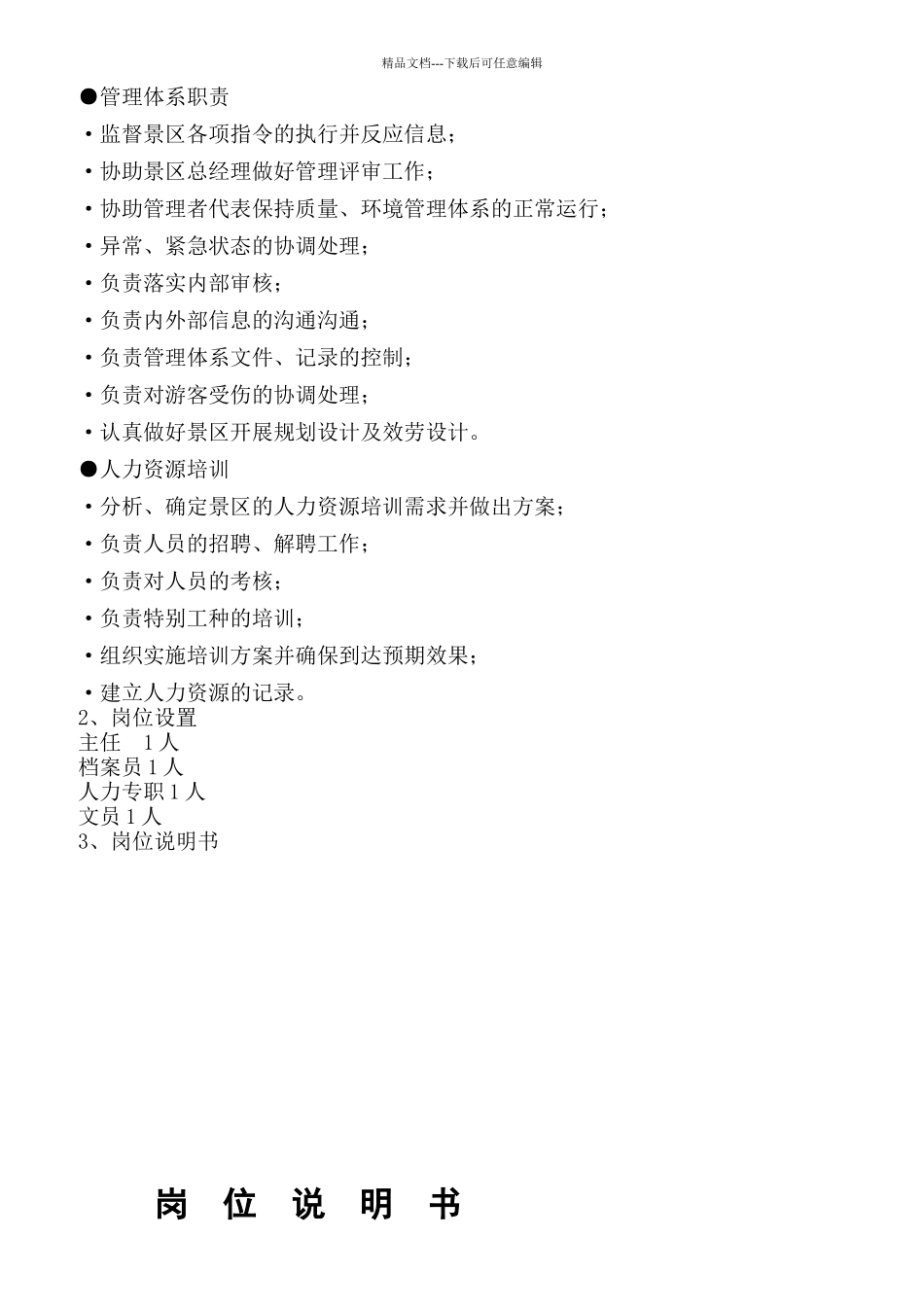 精品文档---下载后可任意编辑

●管理体系职责

·监督景区各项指令的执行并反应信息；

·协助景区总经理做好管理评审工作；

·协助管理者代表保持质量、环境管理体系的正常运行；

·异常、紧急状态的协调处理；

·负责落实内部审核；

·负责内外部信息的沟通沟通；

·负责管理体系文件、记录的控制；

·负责对游客受伤的协调处理；

·认真做好景区开展规划设计及效劳设计。

●人力资源培训

·分析、确定景区的人力资源培训需求并做出方案；

·负责人员的招聘、解聘工作；

·负责对人员的考核；

·负责特别工种的培训；

·组织实施培训方案并确保到达预期效果；

·建立人力资源的记录。

2、岗位设置

主任　1人

档案员1人

人力专职1人

文员1人

3、岗位说明书

岗 位 说 明 书